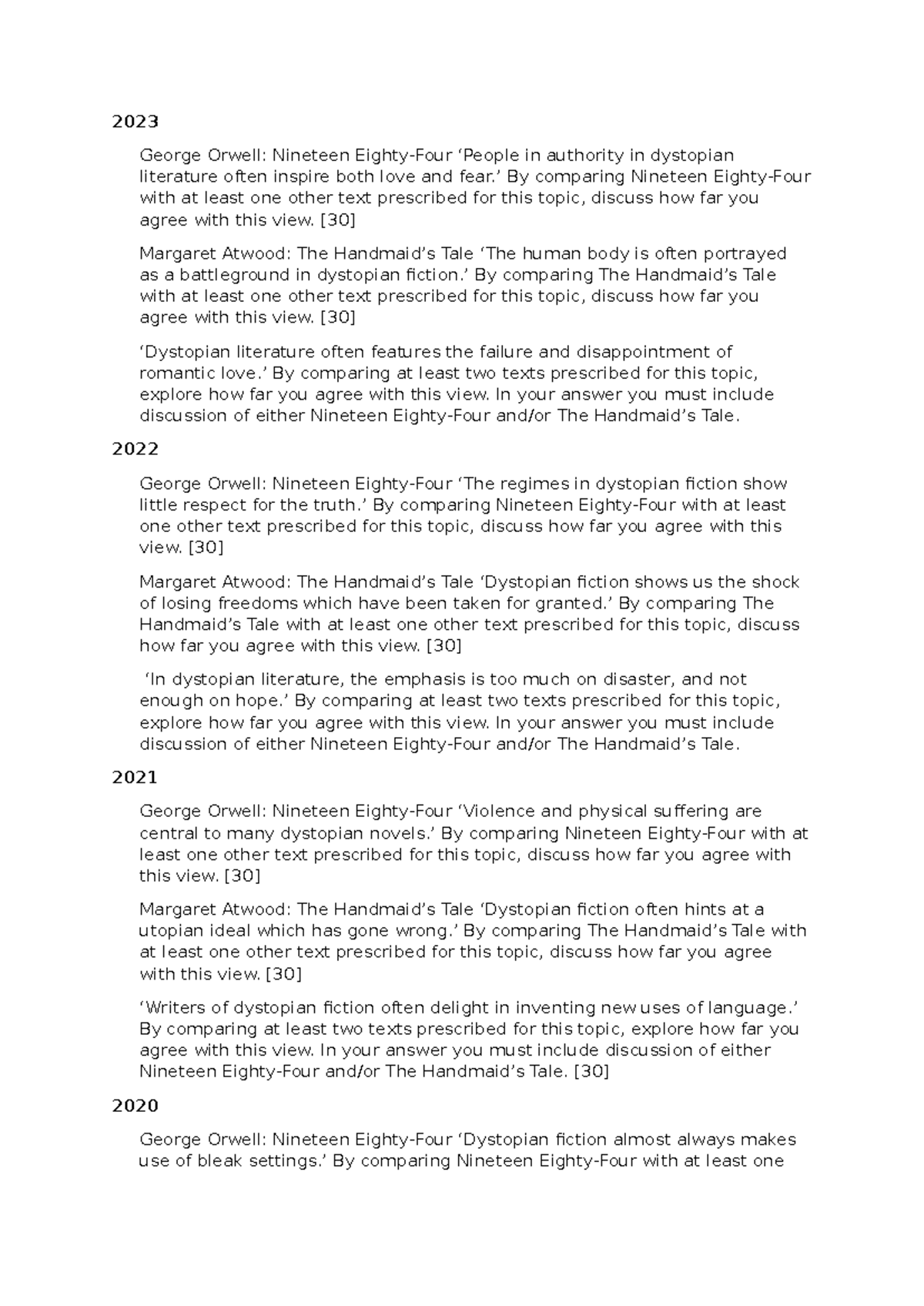 2023

George Orwell: Nineteen Eighty-Four ‘People in authority in dystopian literature often inspire both love and fear.’ By comparing Nineteen Eighty-Four with at least one other text prescribed for this topic, discuss how far you agree with this view. [30]

Margaret Atwood: The Handmaid’s Tale ‘The human body is often portrayed as a battleground in dystopian fiction.’ By comparing The Handmaid’s Tale with at least one other text prescribed for this topic, discuss how far you agree with this view. [30]

‘Dystopian literature often features the failure and disappointment of romantic love.’ By comparing at least two texts prescribed for this topic, explore how far you agree with this view. In your answer you must include discussion of either Nineteen Eighty-Four and/or The Handmaid’s Tale.

2022

George Orwell: Nineteen Eighty-Four ‘The regimes in dystopian fiction show little respect for the truth.’ By comparing Nineteen Eighty-Four with at least one other text prescribed for this topic, discuss how far you agree with this view. [30]

Margaret Atwood: The Handmaid’s Tale ‘Dystopian fiction shows us the shock of losing freedoms which have been taken for granted.’ By comparing The Handmaid’s Tale with at least one other text prescribed for this topic, discuss how far you agree with this view. [30]

‘In dystopian literature, the emphasis is too much on disaster, and not enough on hope.’ By comparing at least two texts prescribed for this topic, explore how far you agree with this view. In your answer you must include discussion of either Nineteen Eighty-Four and/or The Handmaid’s Tale.

2021

George Orwell: Nineteen Eighty-Four ‘Violence and physical suffering are central to many dystopian novels.’ By comparing Nineteen Eighty-Four with at least one other text prescribed for this topic, discuss how far you agree with this view. [30]

Margaret Atwood: The Handmaid’s Tale ‘Dystopian fiction often hints at a utopian ideal which has gone wrong.’ By comparing The Handmaid’s Tale with at least one other text prescribed for this topic, discuss how far you agree with this view. [30]

‘Writers of dystopian fiction often delight in inventing new uses of language.’ By comparing at least two texts prescribed for this topic, explore how far you agree with this view. In your answer you must include discussion of either Nineteen Eighty-Four and/or The Handmaid’s Tale. [30]

2020

George Orwell: Nineteen Eighty-Four ‘Dystopian fiction almost always makes use of bleak settings.’ By comparing Nineteen Eighty-Four with at least one